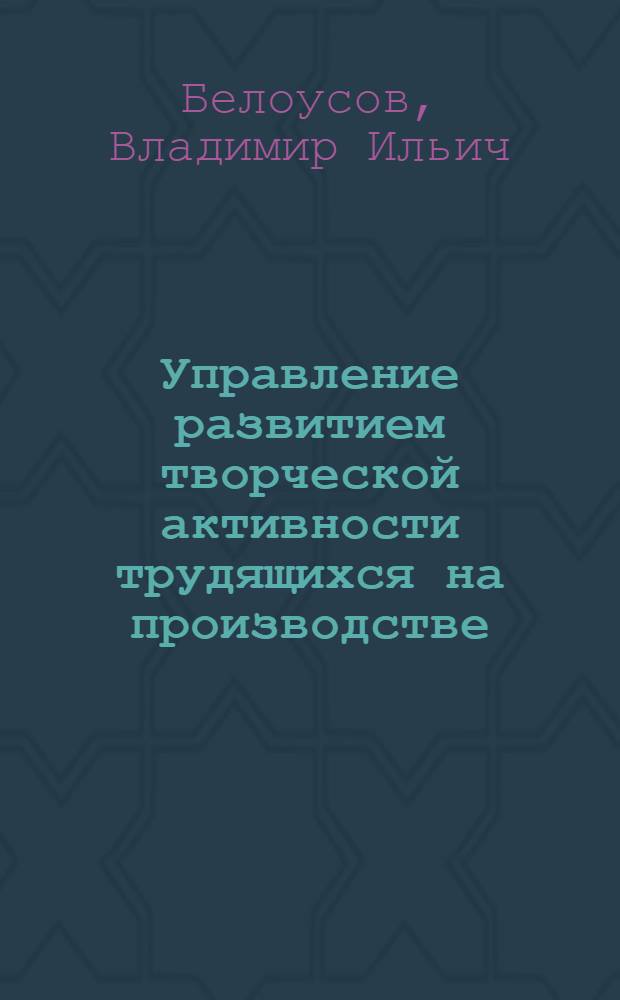 Белоусов, Владимир Ильич

Управление развитием творческой активности трудящихся на производстве